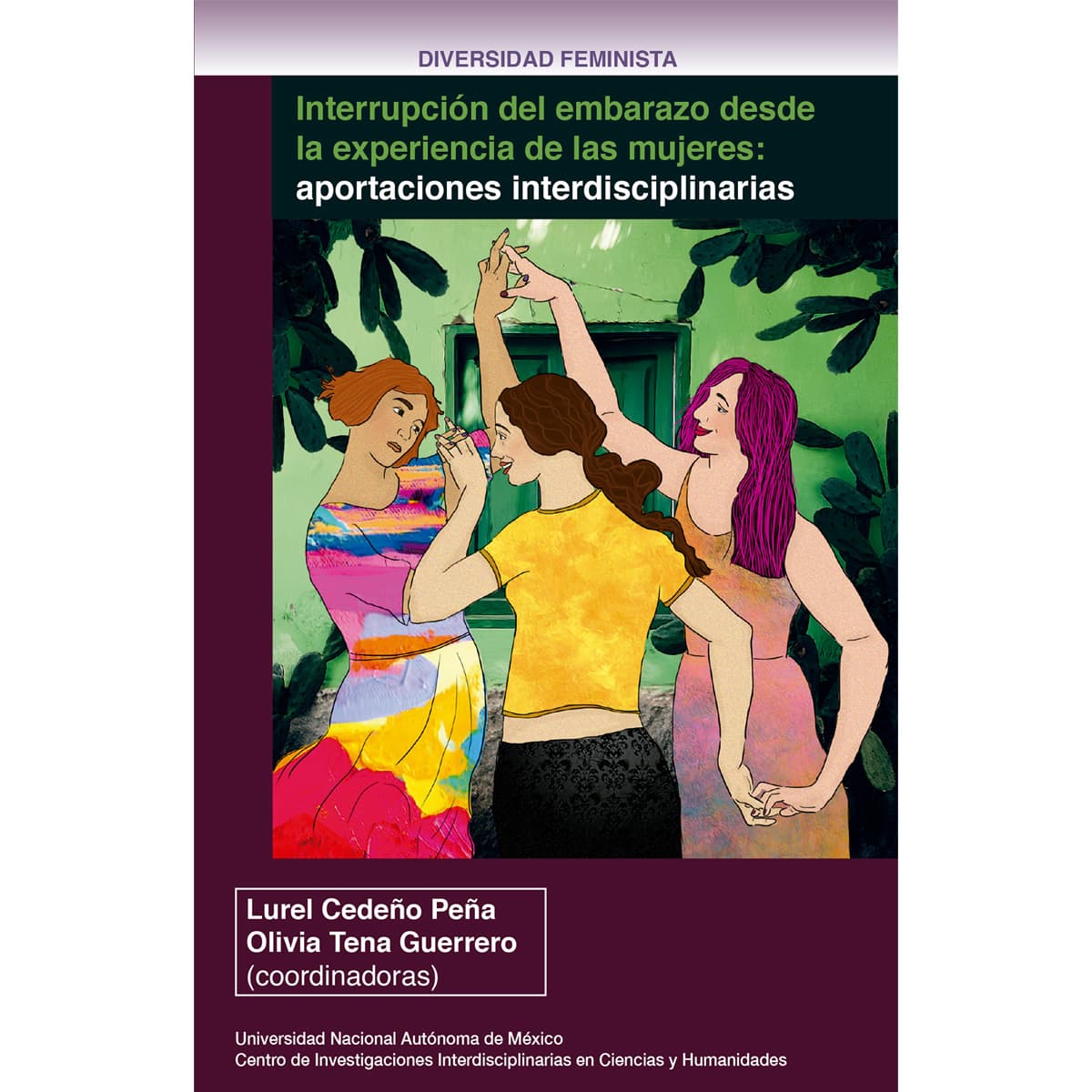 DIVERSIDAD FEMINISTA

Interrupción del embarazo desde la experiencia de las mujeres: aportaciones interdisciplinarias

Lurel Cedeño Peña
Olivia Tena Guerrero
(coordinadoras)

Universidad Nacional Autónoma de México
Centro de Investigaciones Interdisciplinarias en Ciencias y Humanidades